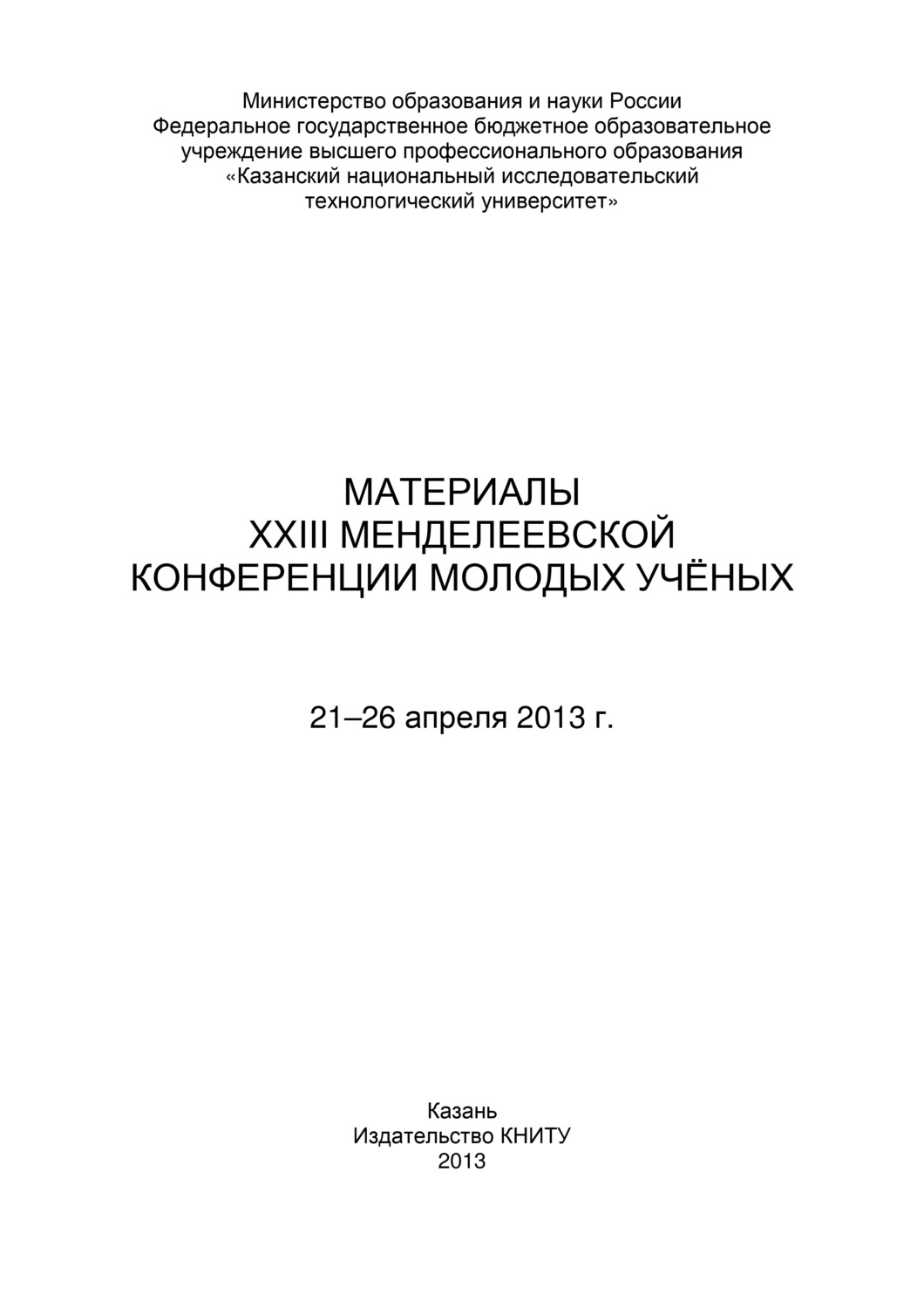 Министерство образования и науки России
Федеральное государственное бюджетное образовательное учреждение высшего профессионального образования
«Казанский национальный исследовательский технологический университет»

МАТЕРИАЛЫ
XXIII МЕНДЕЛЕЕВСКОЙ
КОНФЕРЕНЦИИ МОЛОДЫХ УЧЁНЫХ

21–26 апреля 2013 г.

Казань
Издательство КНИТУ
2013